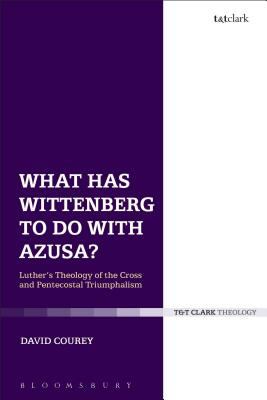 t&tclark

WHAT HAS WITTENBERG TO DO WITH AZUSA?

Luther's Theology of the Cross and Pentecostal Triumphalism

T&T CLARK THEOLOGY

DAVID COUREY

BLOOMSBURY